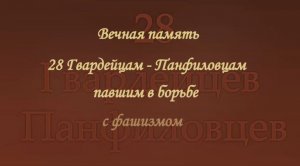 28
Гвардейцев
Панфиловцев

Вечная память

28 Гвардейцам - Панфиловцам

павшим в борьбе

с фашизмом